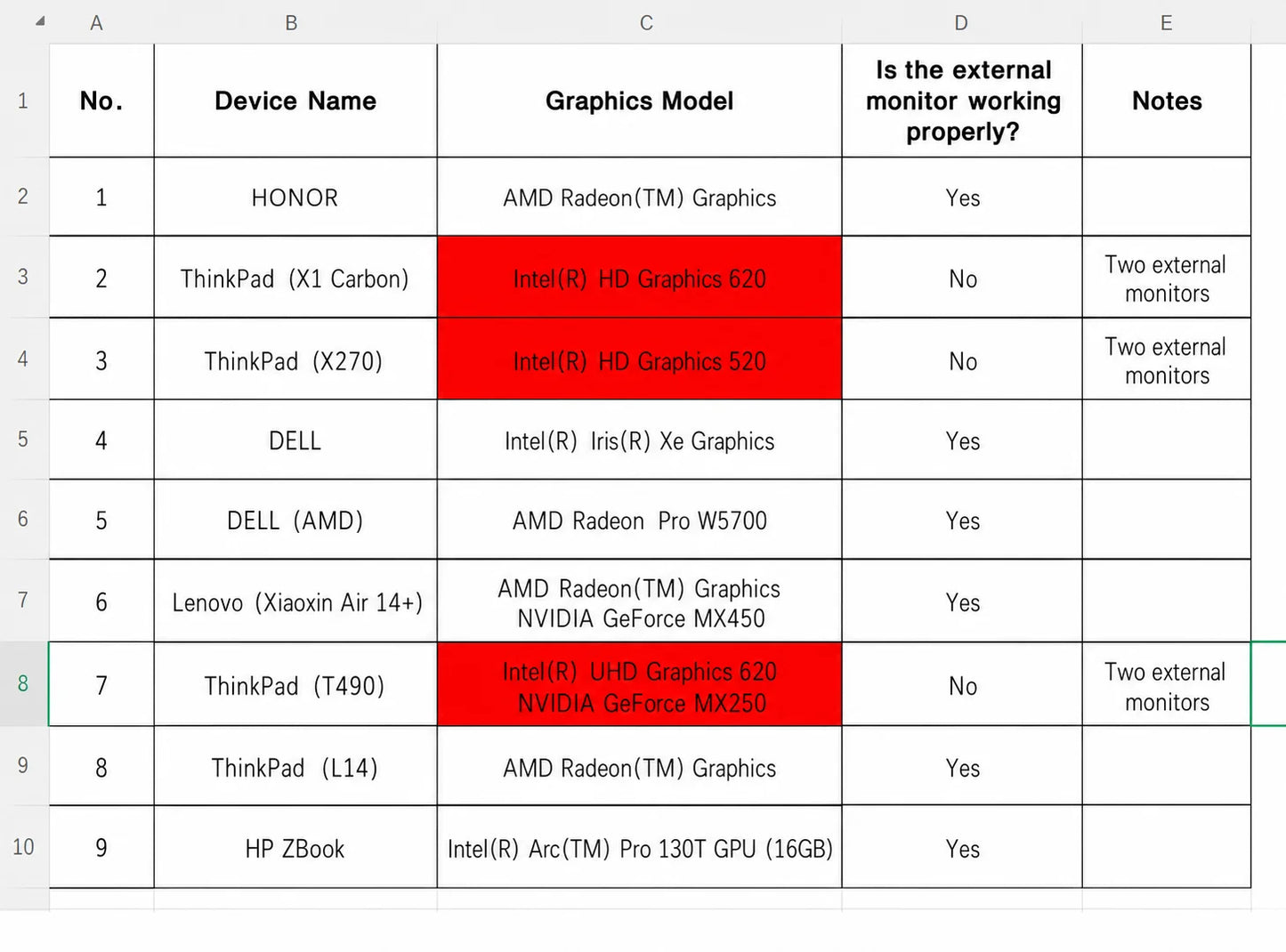 | | A | B | C | D | E |
|---|---|---|---|---|---|
| 1 | No. | Device Name | Graphics Model | Is the external monitor working properly? | Notes |
| 2 | 1 | HONOR | AMD Radeon(TM) Graphics | Yes | |
| 3 | 2 | ThinkPad (X1 Carbon) | Intel(R) HD Graphics 620 | No | Two external monitors |
| 4 | 3 | ThinkPad (X270) | Intel(R) HD Graphics 520 | No | Two external monitors |
| 5 | 4 | DELL | Intel(R) Iris(R) Xe Graphics | Yes | |
| 6 | 5 | DELL (AMD) | AMD Radeon Pro W5700 | Yes | |
| 7 | 6 | Lenovo (Xiaoxin Air 14+) | AMD Radeon(TM) Graphics NVIDIA GeForce MX450 | Yes | |
| 8 | 7 | ThinkPad (T490) | Intel(R) UHD Graphics 620 NVIDIA GeForce MX250 | No | Two external monitors |
| 9 | 8 | ThinkPad (L14) | AMD Radeon(TM) Graphics | Yes | |
| 10 | 9 | HP ZBook | Intel(R) Arc(TM) Pro 130T GPU (16GB) | Yes | |